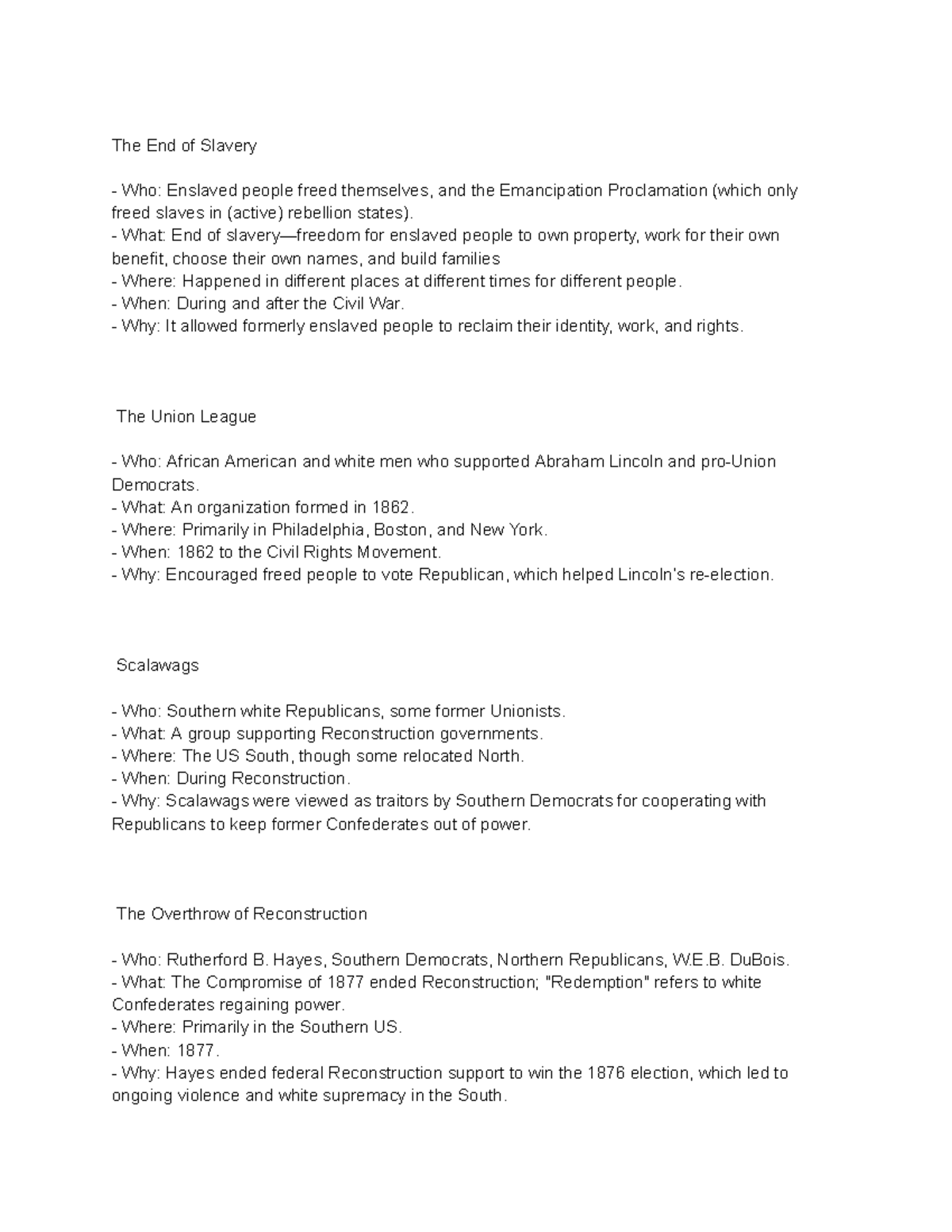 The End of Slavery

- Who: Enslaved people freed themselves, and the Emancipation Proclamation (which only freed slaves in (active) rebellion states).
- What: End of slavery—freedom for enslaved people to own property, work for their own benefit, choose their own names, and build families
- Where: Happened in different places at different times for different people.
- When: During and after the Civil War.
- Why: It allowed formerly enslaved people to reclaim their identity, work, and rights.

The Union League

- Who: African American and white men who supported Abraham Lincoln and pro-Union Democrats.
- What: An organization formed in 1862.
- Where: Primarily in Philadelphia, Boston, and New York.
- When: 1862 to the Civil Rights Movement.
- Why: Encouraged freed people to vote Republican, which helped Lincoln's re-election.

Scalawags

- Who: Southern white Republicans, some former Unionists.
- What: A group supporting Reconstruction governments.
- Where: The US South, though some relocated North.
- When: During Reconstruction.
- Why: Scalawags were viewed as traitors by Southern Democrats for cooperating with Republicans to keep former Confederates out of power.

The Overthrow of Reconstruction

- Who: Rutherford B. Hayes, Southern Democrats, Northern Republicans, W.E.B. DuBois.
- What: The Compromise of 1877 ended Reconstruction; "Redemption" refers to white Confederates regaining power.
- Where: Primarily in the Southern US.
- When: 1877.
- Why: Hayes ended federal Reconstruction support to win the 1876 election, which led to ongoing violence and white supremacy in the South.